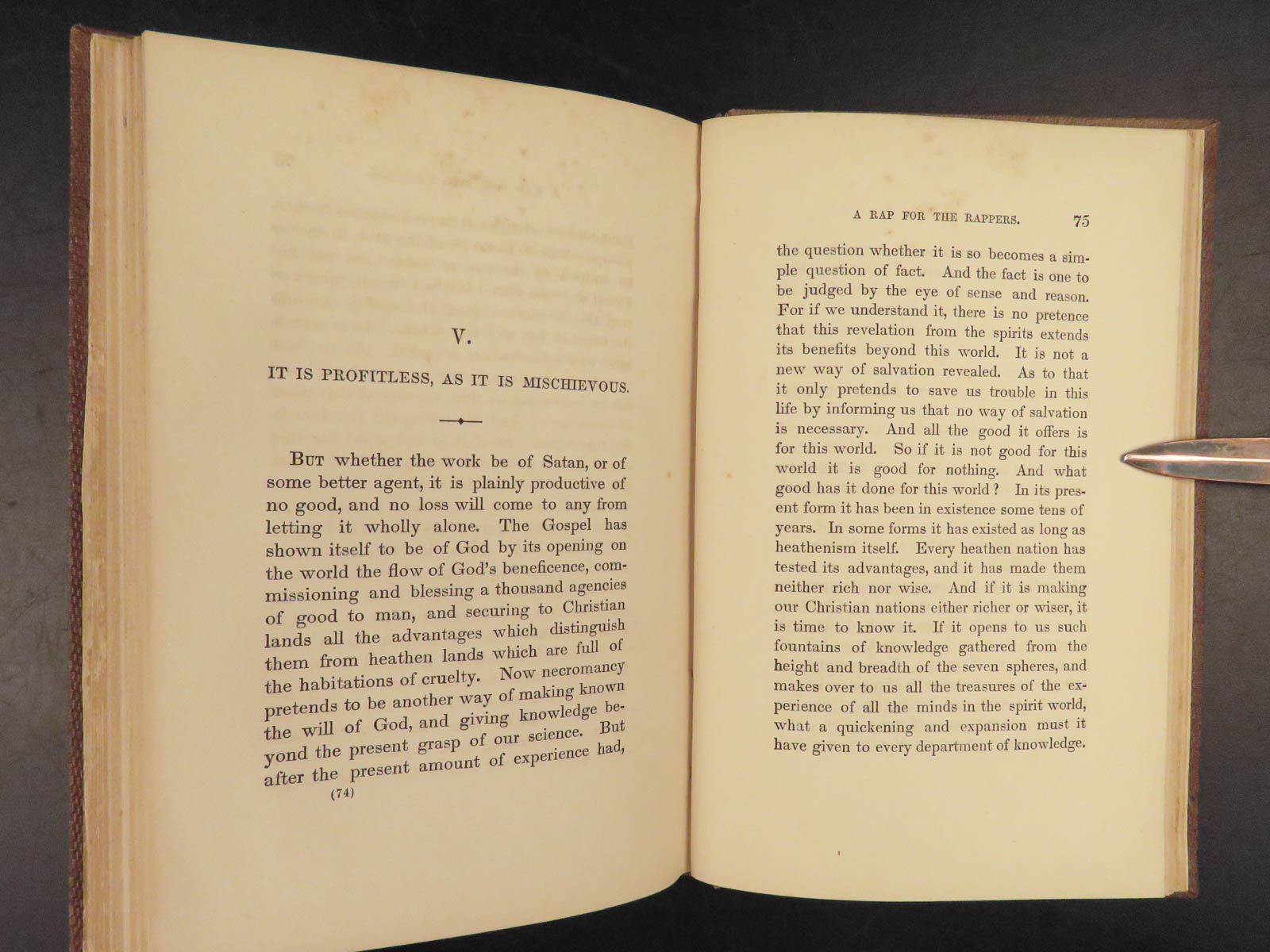 V.

IT IS PROFITLESS, AS IT IS MISCHIEVOUS.

BUT whether the work be of Satan, or of some better agent, it is plainly productive of no good, and no loss will come to any from letting it wholly alone. The Gospel has shown itself to be of God by its opening on the world the flow of God's beneficence, commissioning and blessing a thousand agencies of good to man, and securing to Christian lands all the advantages which distinguish them from heathen lands which are full of the habitations of cruelty. Now necromancy pretends to be another way of making known the will of God, and giving knowledge beyond the present grasp of our science. But after the present amount of experience had,

(74)

A RAP FOR THE RAPPERS. 75

the question whether it is so becomes a simple question of fact. And the fact is one to be judged by the eye of sense and reason. For if we understand it, there is no pretence that this revelation from the spirits extends its benefits beyond this world. It is not a new way of salvation revealed. As to that it only pretends to save us trouble in this life by informing us that no way of salvation is necessary. And all the good it offers is for this world. So if it is not good for this world it is good for nothing. And what good has it done for this world? In its present form it has been in existence some tens of years. In some forms it has existed as long as heathenism itself. Every heathen nation has tested its advantages, and it has made them neither rich nor wise. And if it is making our Christian nations either richer or wiser, it is time to know it. If it opens to us such fountains of knowledge gathered from the height and breadth of the seven spheres, and makes over to us all the treasures of the experience of all the minds in the spirit world, what a quickening and expansion must it have given to every department of knowledge.